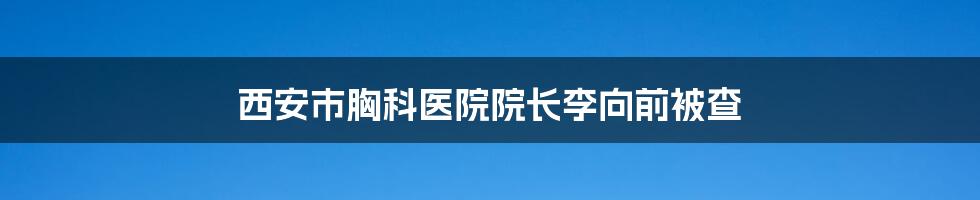 西安市胸科医院院长李向前被查